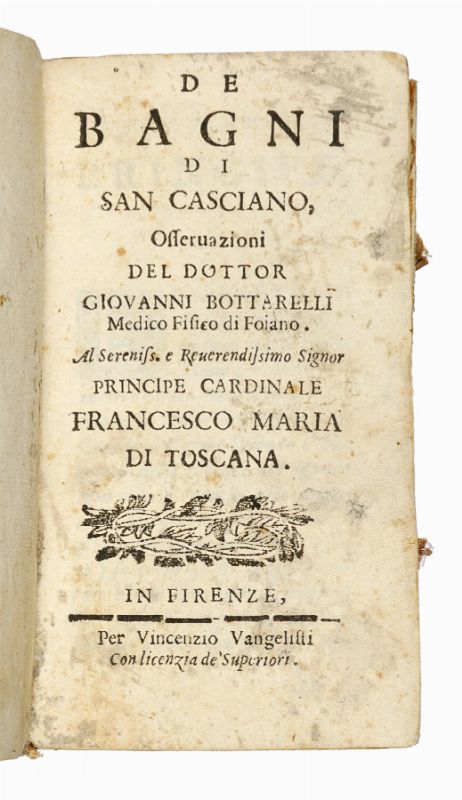 DE
BAGNI
DI
SAN CASCIANO,
Osseruazioni
DEL DOTTOR
GIOVANNI BOTTARELLI
Medico Fisico di Foiano.
Al Sereniss. e Reuerendissimo Signor
PRINCIPE CARDINALE
FRANCESCO MARIA
DI TOSCANA.

IN FIRENZE,
Per Vincenzio Vangelisti
Con licenzia de' Superiori.